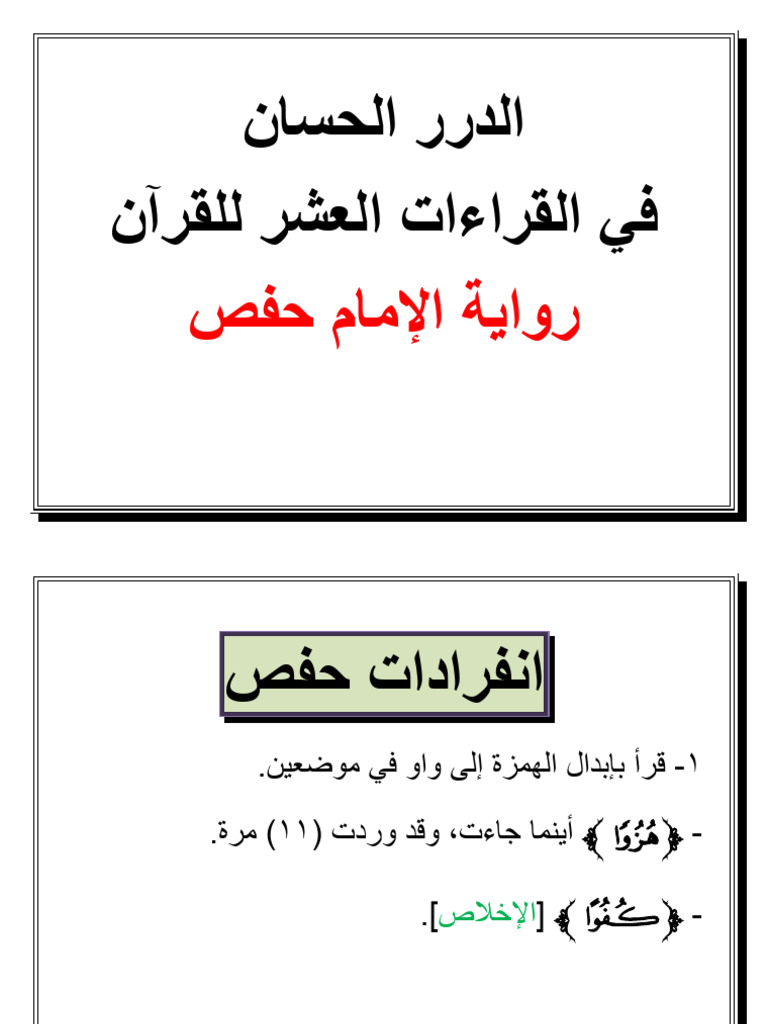 الدرر الحسان
في القراءات العشر للقرآن
رواية الإمام حفص

انفرادات حفص

١- قرأ بإبدال الهمزة إلى واو في موضعين.

- ﴿هُزُوًا﴾ أينما جاءت، وقد وردت (١١) مرة.

- ﴿كُفُوًا﴾ [الإخلاص].